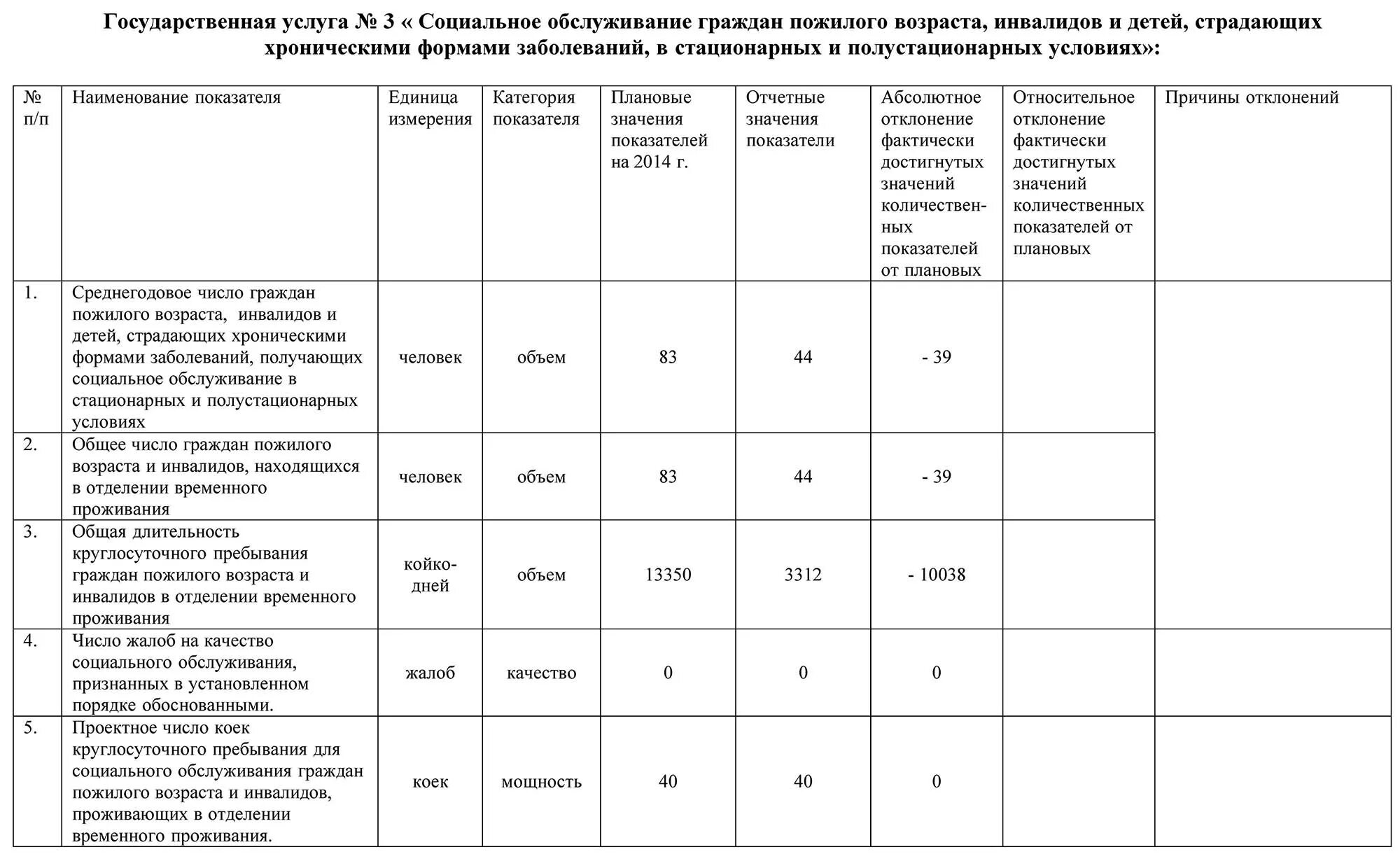 Государственная услуга № 3 « Социальное обслуживание граждан пожилого возраста, инвалидов и детей, страдающих хроническими формами заболеваний, в стационарных и полустационарных условиях»:

| № п/п | Наименование показателя | Единица измерения | Категория показателя | Плановые значения показателей на 2014 г. | Отчетные значения показатели | Абсолютное отклонение фактически достигнутых значений количественных показателей от плановых | Относительное отклонение фактически достигнутых значений количественных показателей от плановых | Причины отклонений |
|---|---|---|---|---|---|---|---|---|
| 1. | Среднегодовое число граждан пожилого возраста, инвалидов и детей, страдающих хроническими формами заболеваний, получающих социальное обслуживание в стационарных и полустационарных условиях | человек | объем | 83 | 44 | - 39 | | |
| 2. | Общее число граждан пожилого возраста и инвалидов, находящихся в отделении временного проживания | человек | объем | 83 | 44 | - 39 | | |
| 3. | Общая длительность круглосуточного пребывания граждан пожилого возраста и инвалидов в отделении временного проживания | койко-дней | объем | 13350 | 3312 | - 10038 | | |
| 4. | Число жалоб на качество социального обслуживания, признанных в установленном порядке обоснованными. | жалоб | качество | 0 | 0 | 0 | | |
| 5. | Проектное число коек круглосуточного пребывания для социального обслуживания граждан пожилого возраста и инвалидов, проживающих в отделении временного проживания. | коек | мощность | 40 | 40 | 0 | | |